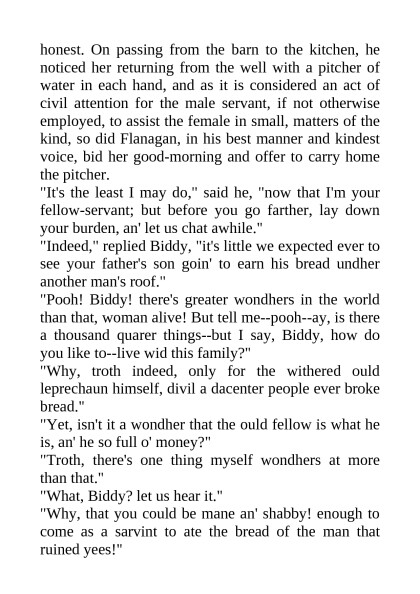 honest. On passing from the barn to the kitchen, he noticed her returning from the well with a pitcher of water in each hand, and as it is considered an act of civil attention for the male servant, if not otherwise employed, to assist the female in small, matters of the kind, so did Flanagan, in his best manner and kindest voice, bid her good-morning and offer to carry home the pitcher.

"It's the least I may do," said he, "now that I'm your fellow-servant; but before you go farther, lay down your burden, an' let us chat awhile."

"Indeed," replied Biddy, "it's little we expected ever to see your father's son goin' to earn his bread undher another man's roof."

"Pooh! Biddy! there's greater wondhers in the world than that, woman alive! But tell me--pooh--ay, is there a thousand quarer things--but I say, Biddy, how do you like to--live wid this family?"

"Why, troth indeed, only for the withered ould leprechaun himself, divil a dacenter people ever broke bread."

"Yet, isn't it a wondher that the ould fellow is what he is, an' he so full o' money?"

"Troth, there's one thing myself wondhers at more than that."

"What, Biddy? let us hear it."

"Why, that you could be mane an' shabby! enough to come as a sarvint to ate the bread of the man that ruined yees!"